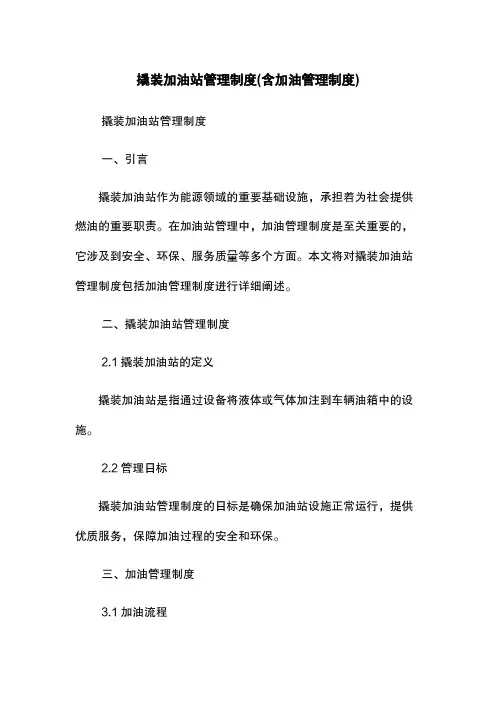 撬装加油站管理制度(含加油管理制度)

撬装加油站管理制度

一、引言

撬装加油站作为能源领域的重要基础设施，承担着为社会提供燃油的重要职责。在加油站管理中，加油管理制度是至关重要的，它涉及到安全、环保、服务质量等多个方面。本文将对撬装加油站管理制度包括加油管理制度进行详细阐述。

二、撬装加油站管理制度

2.1 撬装加油站的定义

撬装加油站是指通过设备将液体或气体加注到车辆油箱中的设施。

2.2 管理目标

撬装加油站管理制度的目标是确保加油站设施正常运行，提供优质服务，保障加油过程的安全和环保。

三、加油管理制度

3.1 加油流程